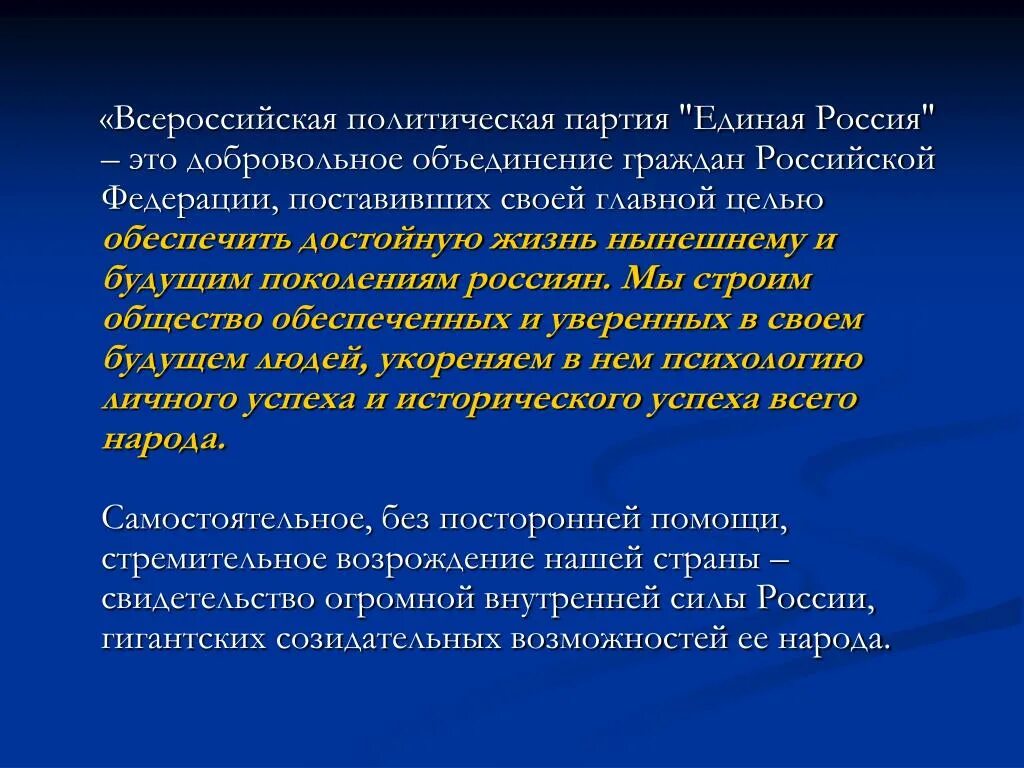 «Всероссийская политическая партия "Единая Россия" – это добровольное объединение граждан Российской Федерации, поставивших своей главной целью обеспечить достойную жизнь нынешнему и будущим поколениям россиян. Мы строим общество обеспеченных и уверенных в своем будущем людей, укореняем в нем психологию личного успеха и исторического успеха всего народа.

Самостоятельное, без посторонней помощи, стремительное возрождение нашей страны – свидетельство огромной внутренней силы России, гигантских созидательных возможностей ее народа.